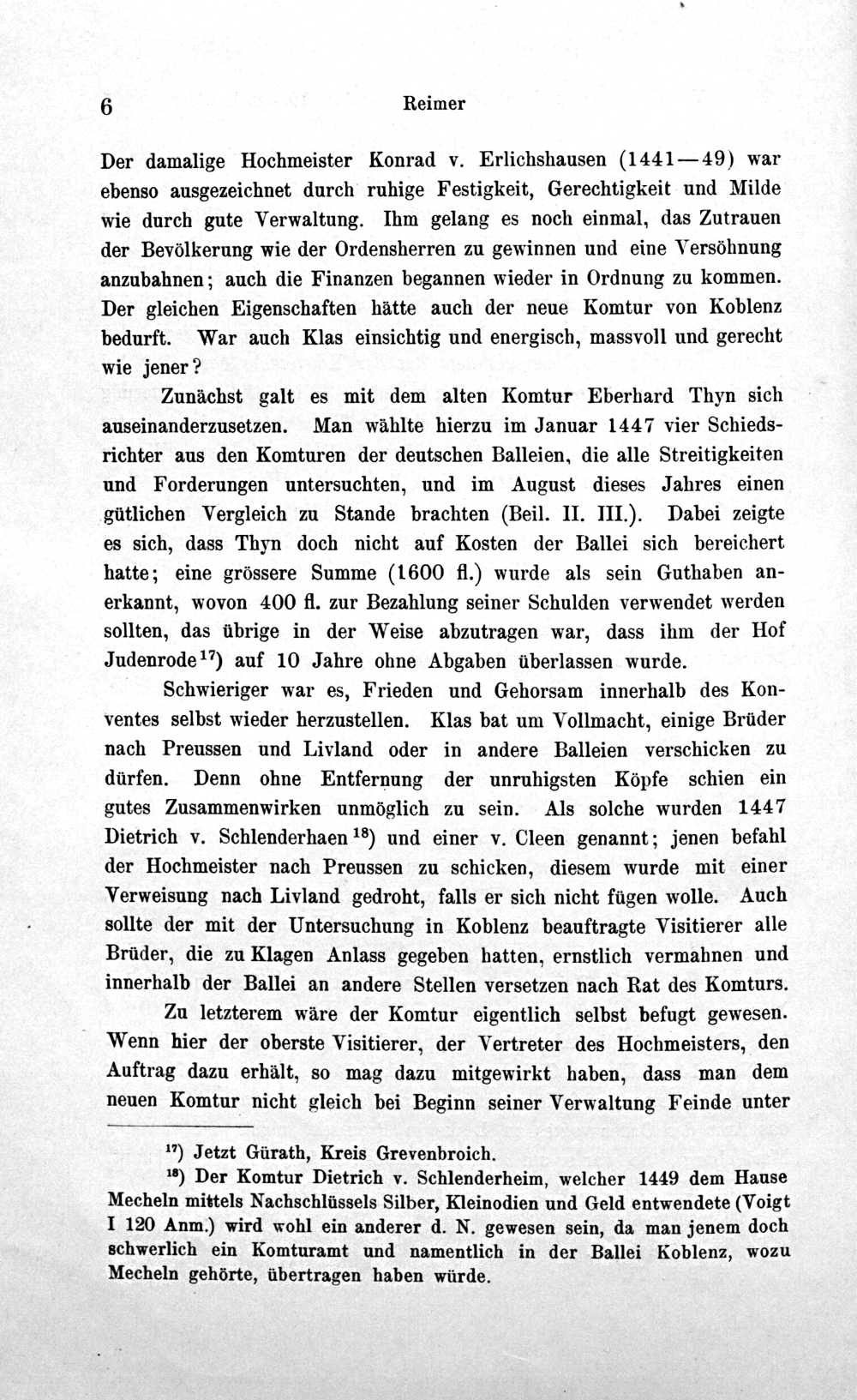 6 Reimer

Der damalige Hochmeister Konrad v. Erlichshausen (1441—49) war ebenso ausgezeichnet durch ruhige Festigkeit, Gerechtigkeit und Milde wie durch gute Verwaltung. Ihm gelang es noch einmal, das Zutrauen der Bevölkerung wie der Ordensherren zu gewinnen und eine Versöhnung anzubahnen; auch die Finanzen begannen wieder in Ordnung zu kommen. Der gleichen Eigenschaften hätte auch der neue Komtur von Koblenz bedurft. War auch Klas einsichtig und energisch, massvoll und gerecht wie jener?

Zunächst galt es mit dem alten Komtur Eberhard Thyn sich auseinanderzusetzen. Man wählte hierzu im Januar 1447 vier Schiedsrichter aus den Komturen der deutschen Balleien, die alle Streitigkeiten und Forderungen untersuchten, und im August dieses Jahres einen gütlichen Vergleich zu Stande brachten (Beil. II. III.). Dabei zeigte es sich, dass Thyn doch nicht auf Kosten der Ballei sich bereichert hatte; eine grössere Summe (1600 fl.) wurde als sein Guthaben anerkannt, wovon 400 fl. zur Bezahlung seiner Schulden verwendet werden sollten, das übrige in der Weise abzutragen war, dass ihm der Hof Judenrode$^{17}$) auf 10 Jahre ohne Abgaben überlassen wurde.

Schwieriger war es, Frieden und Gehorsam innerhalb des Konventes selbst wieder herzustellen. Klas bat um Vollmacht, einige Brüder nach Preussen und Livland oder in andere Balleien verschicken zu dürfen. Denn ohne Entfernung der unruhigsten Köpfe schien ein gutes Zusammenwirken unmöglich zu sein. Als solche wurden 1447 Dietrich v. Schlenderhaen$^{18}$) und einer v. Cleen genannt; jenen befahl der Hochmeister nach Preussen zu schicken, diesem wurde mit einer Verweisung nach Livland gedroht, falls er sich nicht fügen wolle. Auch sollte der mit der Untersuchung in Koblenz beauftragte Visitierer alle Brüder, die zu Klagen Anlass gegeben hatten, ernstlich vermahnen und innerhalb der Ballei an andere Stellen versetzen nach Rat des Komturs.

Zu letzterem wäre der Komtur eigentlich selbst befugt gewesen. Wenn hier der oberste Visitierer, der Vertreter des Hochmeisters, den Auftrag dazu erhält, so mag dazu mitgewirkt haben, dass man dem neuen Komtur nicht gleich bei Beginn seiner Verwaltung Feinde unter

$^{17}$) Jetzt Gürath, Kreis Grevenbroich.

$^{18}$) Der Komtur Dietrich v. Schlenderheim, welcher 1449 dem Hause Mecheln mittels Nachschlüssels Silber, Kleinodien und Geld entwendete (Voigt I 120 Anm.) wird wohl ein anderer d. N. gewesen sein, da man jenem doch schwerlich ein Komturamt und namentlich in der Ballei Koblenz, wozu Mecheln gehörte, übertragen haben würde.